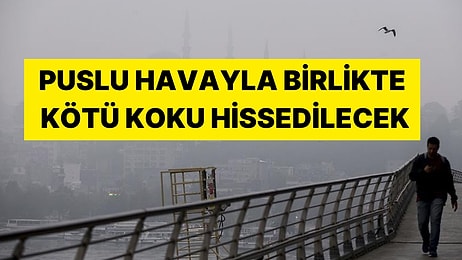 PUSLU HAVAYLA BİRLİKTE KÖTÜ KOKU HİSSEDİLECEK